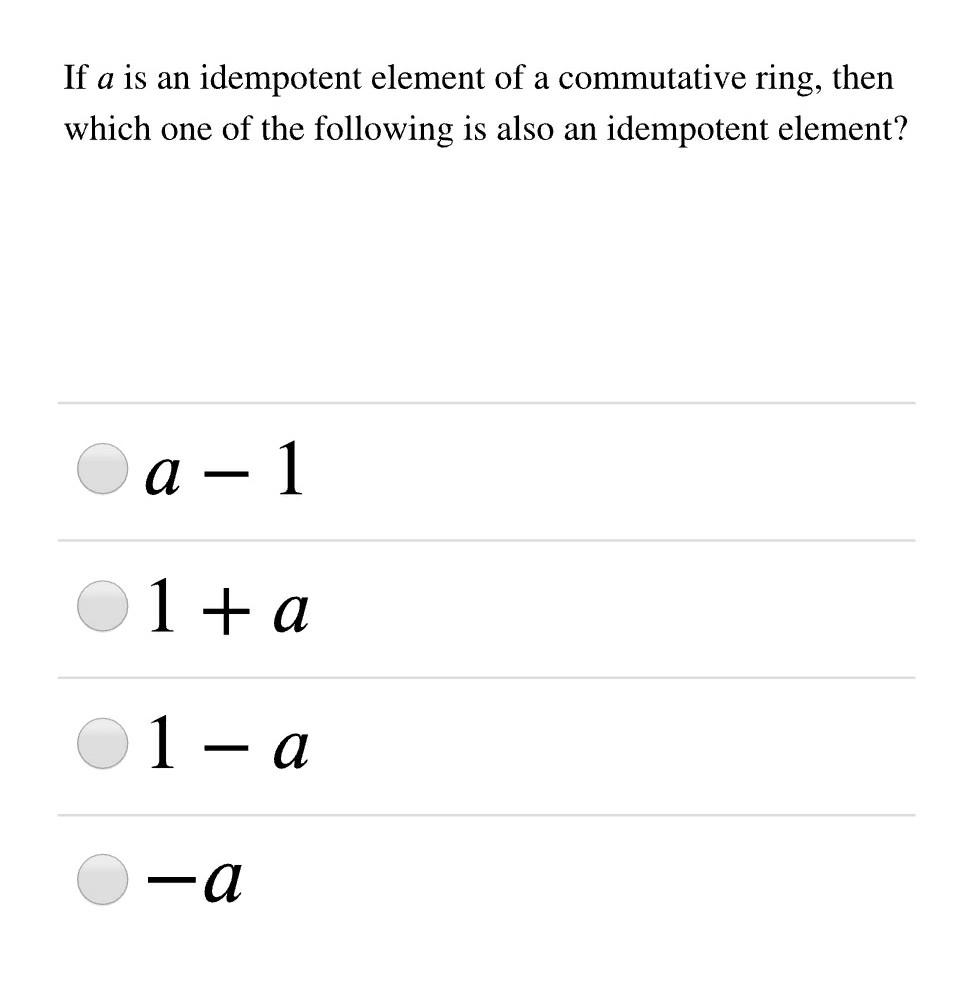 If $a$ is an idempotent element of a commutative ring, then which one of the following is also an idempotent element?

$a - 1$

$1 + a$

$1 - a$

$-a$